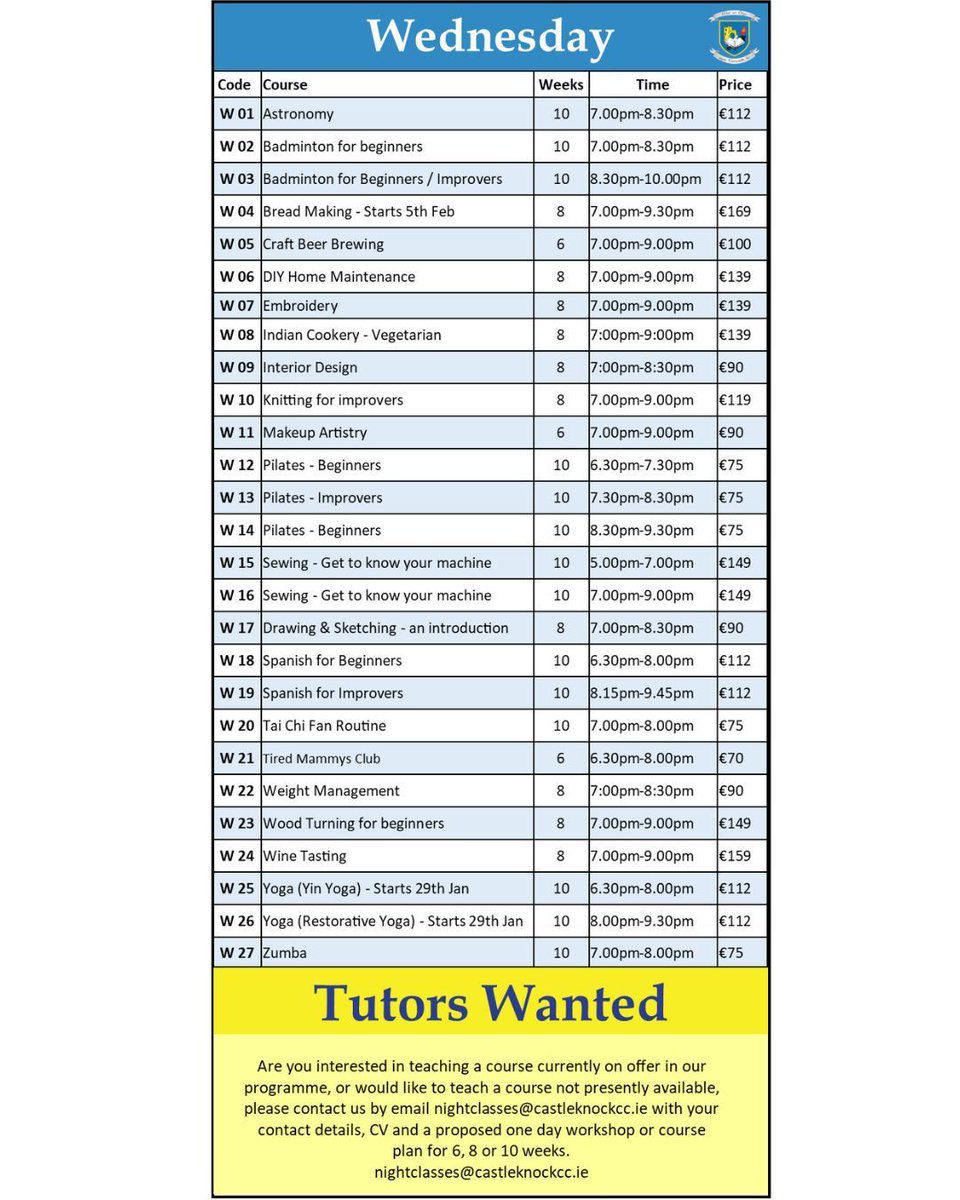 Wednesday

| Code | Course | Weeks | Time | Price |
|---|---|---|---|---|
| W 01 | Astronomy | 10 | 7.00pm-8.30pm | €112 |
| W 02 | Badminton for beginners | 10 | 7.00pm-8.30pm | €112 |
| W 03 | Badminton for Beginners / Improvers | 10 | 8.30pm-10.00pm | €112 |
| W 04 | Bread Making - Starts 5th Feb | 8 | 7.00pm-9.30pm | €169 |
| W 05 | Craft Beer Brewing | 6 | 7.00pm-9.00pm | €100 |
| W 06 | DIY Home Maintenance | 8 | 7.00pm-9.00pm | €139 |
| W 07 | Embroidery | 8 | 7.00pm-9.00pm | €139 |
| W 08 | Indian Cookery - Vegetarian | 8 | 7:00pm-9:00pm | €139 |
| W 09 | Interior Design | 8 | 7:00pm-8:30pm | €90 |
| W 10 | Knitting for improvers | 8 | 7.00pm-9.00pm | €119 |
| W 11 | Makeup Artistry | 6 | 7.00pm-9.00pm | €90 |
| W 12 | Pilates - Beginners | 10 | 6.30pm-7.30pm | €75 |
| W 13 | Pilates - Improvers | 10 | 7.30pm-8.30pm | €75 |
| W 14 | Pilates - Beginners | 10 | 8.30pm-9.30pm | €75 |
| W 15 | Sewing - Get to know your machine | 10 | 5.00pm-7.00pm | €149 |
| W 16 | Sewing - Get to know your machine | 10 | 7.00pm-9.00pm | €149 |
| W 17 | Drawing & Sketching - an introduction | 8 | 7.00pm-8.30pm | €90 |
| W 18 | Spanish for Beginners | 10 | 6.30pm-8.00pm | €112 |
| W 19 | Spanish for Improvers | 10 | 8.15pm-9.45pm | €112 |
| W 20 | Tai Chi Fan Routine | 10 | 7.00pm-8.00pm | €75 |
| W 21 | Tired Mammys Club | 6 | 6.30pm-8.00pm | €70 |
| W 22 | Weight Management | 8 | 7:00pm-8:30pm | €90 |
| W 23 | Wood Turning for beginners | 8 | 7.00pm-9.00pm | €149 |
| W 24 | Wine Tasting | 8 | 7.00pm-9.00pm | €159 |
| W 25 | Yoga (Yin Yoga) - Starts 29th Jan | 10 | 6.30pm-8.00pm | €112 |
| W 26 | Yoga (Restorative Yoga) - Starts 29th Jan | 10 | 8.00pm-9.30pm | €112 |
| W 27 | Zumba | 10 | 7.00pm-8.00pm | €75 |

Tutors Wanted

Are you interested in teaching a course currently on offer in our programme, or would like to teach a course not presently available, please contact us by email nightclasses@castleknockcc.ie with your contact details, CV and a proposed one day workshop or course plan for 6, 8 or 10 weeks.
nightclasses@castleknockcc.ie